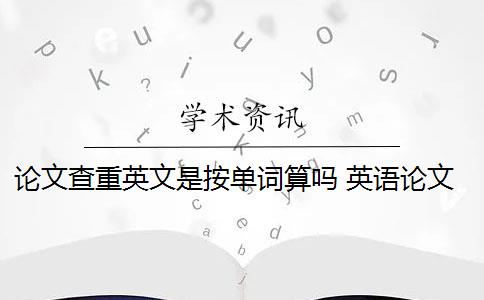 学术资讯

论文查重英文是按单词算吗 英语论文